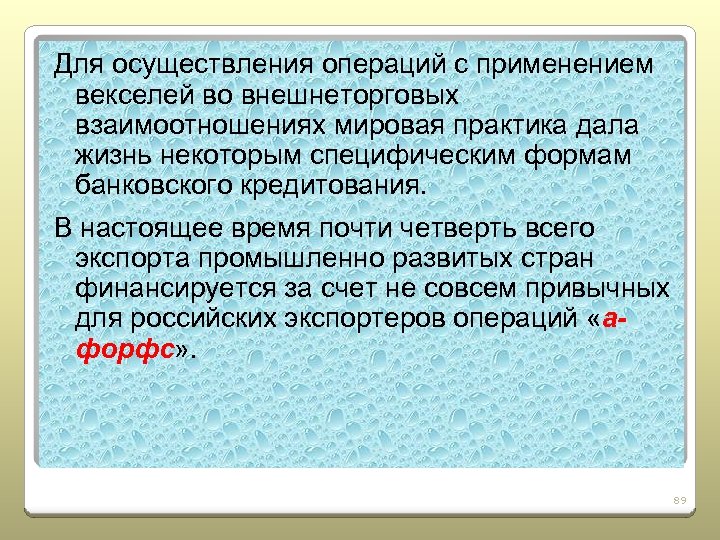 Для осуществления операций с применением векселей во внешнеторговых взаимоотношениях мировая практика дала жизнь некоторым специфическим формам банковского кредитования.

В настоящее время почти четверть всего экспорта промышленно развитых стран финансируется за счет не совсем привычных для российских экспортеров операций «а-форфс».

89